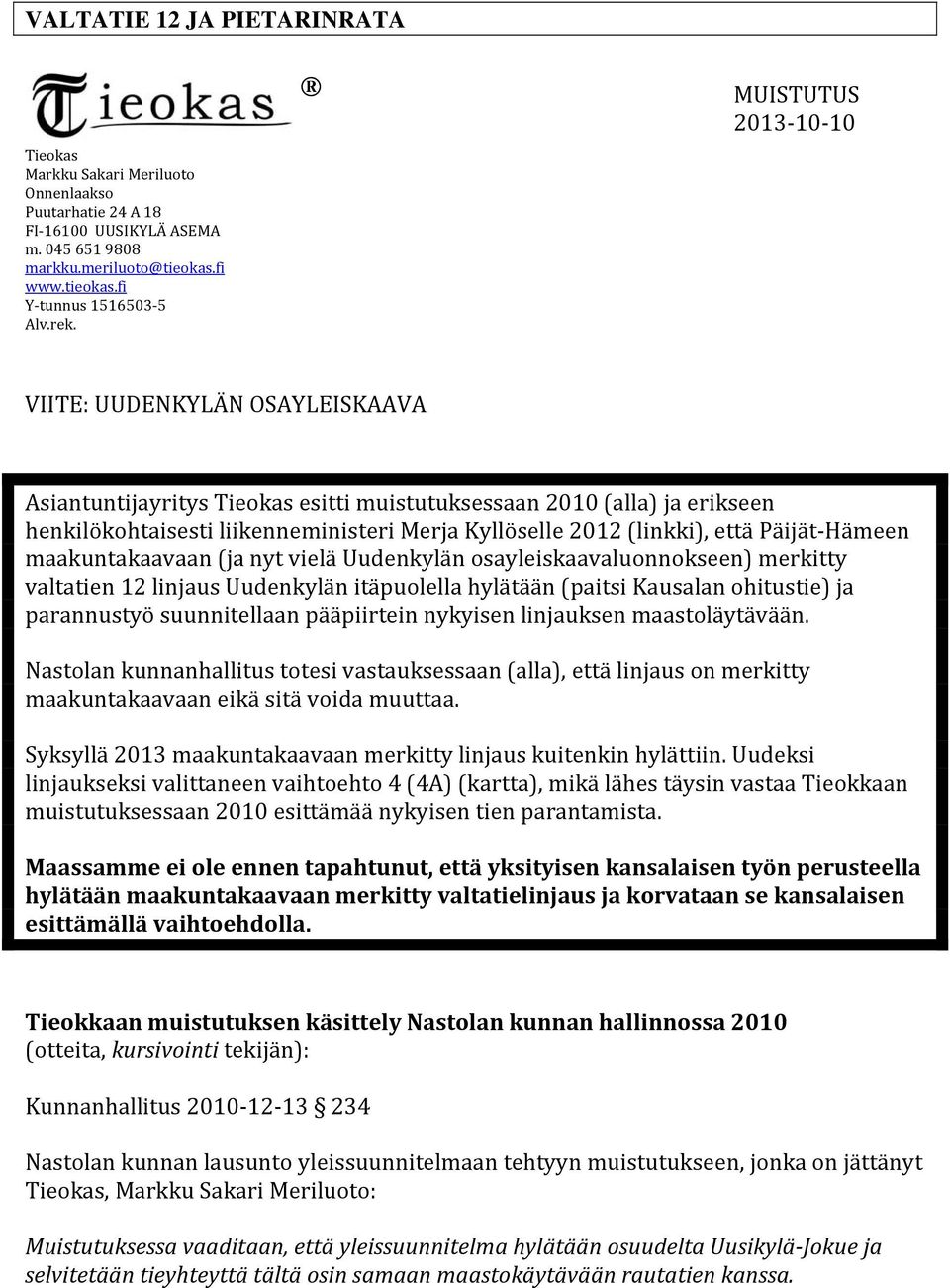 VALTATIE 12 JA PIETARINRATA

Tieokas ®

MUISTUTUS
2013-10-10

Tieokas
Markku Sakari Meriluoto
Onnenlaakso
Puutarhatie 24 A 18
FI-16100 UUSIKYLÄ ASEMA
m. 045 651 9808
markku.meriluoto@tieokas.fi
www.tieokas.fi
Y-tunnus 1516503-5
Alv.rek.

VIITE: UUDENKYLÄN OSAYLEISKAAVA

Asiantuntijayritys Tieokas esitti muistutuksessaan 2010 (alla) ja erikseen henkilökohtaisesti liikenneministeri Merja Kyllöselle 2012 (linkki), että Päijät-Hämeen maakuntakaavaan (ja nyt vielä Uudenkylän osayleiskaavaluonnokseen) merkitty valtatien 12 linjaus Uudenkylän itäpuolella hylätään (paitsi Kausalan ohitustie) ja parannustyö suunnitellaan pääpiirtein nykyisen linjauksen maastoläytävään.

Nastolan kunnanhallitus totesi vastauksessaan (alla), että linjaus on merkitty maakuntakaavaan eikä sitä voida muuttaa.

Syksyllä 2013 maakuntakaavaan merkitty linjaus kuitenkin hylättiin. Uudeksi linjaukseksi valittaneen vaihtoehto 4 (4A) (kartta), mikä lähes täysin vastaa Tieokkaan muistutuksessaan 2010 esittämää nykyisen tien parantamista.

Maassamme ei ole ennen tapahtunut, että yksityisen kansalaisen työn perusteella hylätään maakuntakaavaan merkitty valtatielinjaus ja korvataan se kansalaisen esittämällä vaihtoehdolla.

Tieokkaan muistutuksen käsittely Nastolan kunnan hallinnossa 2010
(otteita, kursivointi tekijän):

Kunnanhallitus 2010-12-13 § 234

Nastolan kunnan lausunto yleissuunnitelmaan tehtyyn muistutukseen, jonka on jättänyt Tieokas, Markku Sakari Meriluoto:

Muistutuksessa vaaditaan, että yleissuunnitelma hylätään osuudelta Uusikylä-Jokue ja selvitetään tieyhteyttä tältä osin samaan maastokäytävään rautatien kanssa.